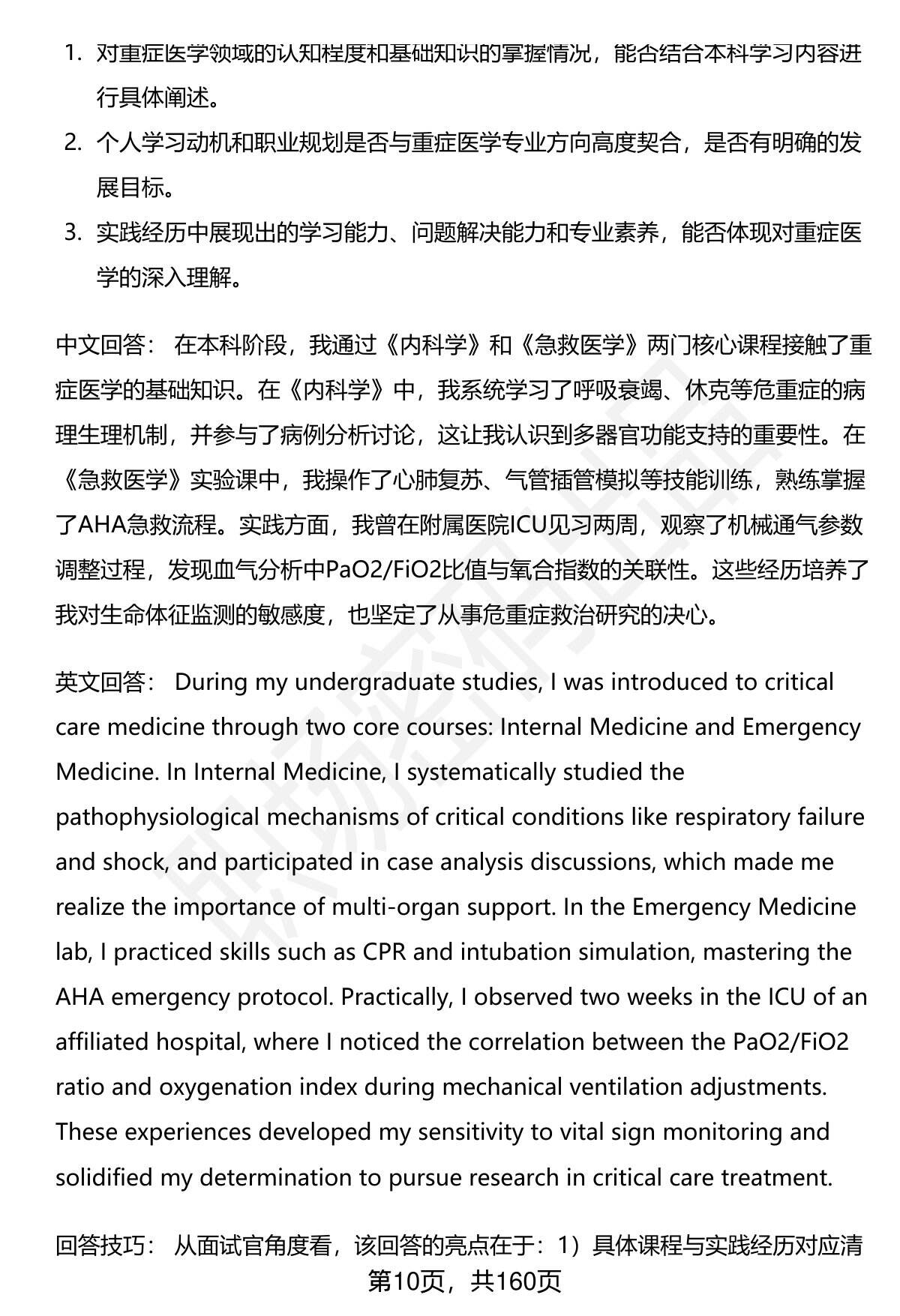 1. 对重症医学领域的认知程度和基础知识的掌握情况，能否结合本科学习内容进行具体阐述。

2. 个人学习动机和职业规划是否与重症医学专业方向高度契合，是否有明确的发展目标。

3. 实践经历中展现出的学习能力、问题解决能力和专业素养，能否体现对重症医学的深入理解。

中文回答： 在本科阶段，我通过《内科学》和《急救医学》两门核心课程接触了重症医学的基础知识。在《内科学》中，我系统学习了呼吸衰竭、休克等危重症的病理生理机制，并参与了病例分析讨论，这让我认识到多器官功能支持的重要性。在《急救医学》实验课中，我操作了心肺复苏、气管插管模拟等技能训练，熟练掌握了AHA急救流程。实践方面，我曾在附属医院ICU见习两周，观察了机械通气参数调整过程，发现血气分析中PaO2/FiO2比值与氧合指数的关联性。这些经历培养了我对生命体征监测的敏感度，也坚定了从事危重症救治研究的决心。

英文回答： During my undergraduate studies, I was introduced to critical care medicine through two core courses: Internal Medicine and Emergency Medicine. In Internal Medicine, I systematically studied the pathophysiological mechanisms of critical conditions like respiratory failure and shock, and participated in case analysis discussions, which made me realize the importance of multi-organ support. In the Emergency Medicine lab, I practiced skills such as CPR and intubation simulation, mastering the AHA emergency protocol. Practically, I observed two weeks in the ICU of an affiliated hospital, where I noticed the correlation between the PaO2/FiO2 ratio and oxygenation index during mechanical ventilation adjustments. These experiences developed my sensitivity to vital sign monitoring and solidified my determination to pursue research in critical care treatment.

回答技巧： 从面试官角度看，该回答的亮点在于：1）具体课程与实践经历对应清

第10页，共160页